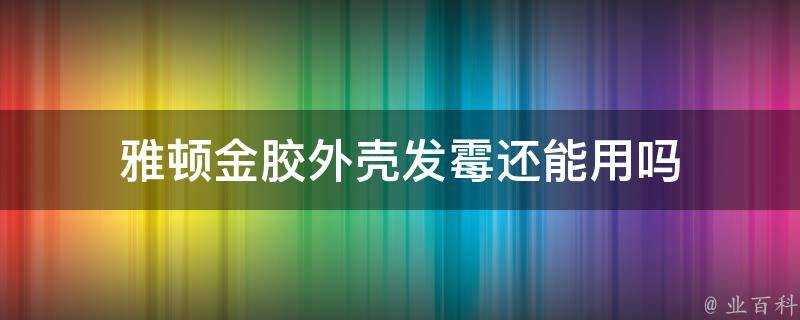 雅顿金胶外壳发霉还能用吗

@ 业百科